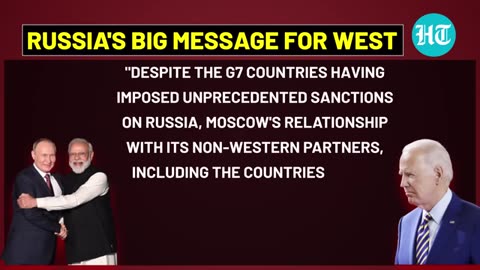 RUSSIA'S BIG MESSAGE FOR WEST

HT

"DESPITE THE G7 COUNTRIES HAVING IMPOSED UNPRECEDENTED SANCTIONS ON RUSSIA, MOSCOW'S RELATIONSHIP WITH ITS NON-WESTERN PARTNERS, INCLUDING THE COUNTRIES